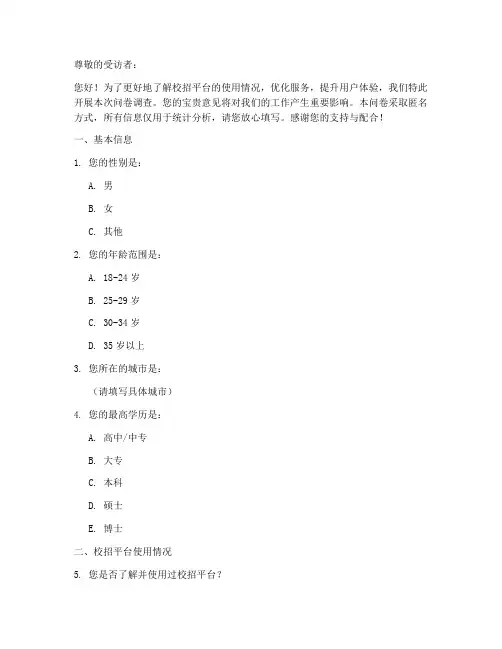 尊敬的受访者：

您好！为了更好地了解校招平台的使用情况，优化服务，提升用户体验，我们特此开展本次问卷调查。您的宝贵意见将对我们的工作产生重要影响。本问卷采取匿名方式，所有信息仅用于统计分析，请您放心填写。感谢您的支持与配合！

一、基本信息

1. 您的性别是：

A. 男

B. 女

C. 其他

2. 您的年龄范围是：

A. 18-24 岁

B. 25-29 岁

C. 30-34 岁

D. 35 岁以上

3. 您所在的城市是：

（请填写具体城市）

4. 您的最高学历是：

A. 高中/中专

B. 大专

C. 本科

D. 硕士

E. 博士

二、校招平台使用情况

5. 您是否了解并使用过校招平台？